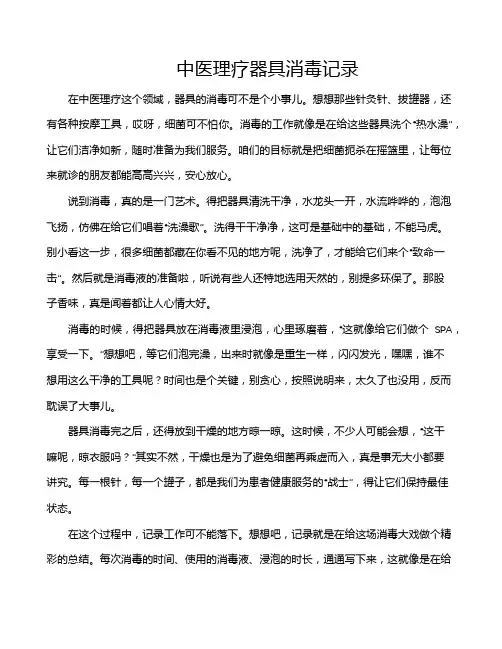 中医理疗器具消毒记录

在中医理疗这个领域，器具的消毒可不是个小事儿。想想那些针灸针、拔罐器，还有各种按摩工具，哎呀，细菌可不怕你。消毒的工作就像是在给这些器具洗个“热水澡”，让它们洁净如新，随时准备为我们服务。咱们的目标就是把细菌扼杀在摇篮里，让每位来就诊的朋友都能高高兴兴，安心放心。

说到消毒，真的是一门艺术。得把器具清洗干净，水龙头一开，水流哗哗的，泡泡飞扬，仿佛在给它们唱着“洗澡歌”。洗得干干净净，这可是基础中的基础，不能马虎。别小看这一步，很多细菌都藏在你看不见的地方呢，洗净了，才能给它们来个“致命一击”。然后就是消毒液的准备啦，听说有些人还特地选用天然的，别提多环保了。那股子香味，真是闻着都让人心情大好。

消毒的时候，得把器具放在消毒液里浸泡，心里琢磨着，“这就像给它们做个 SPA，享受一下。”想想吧，等它们泡完澡，出来时就像是重生一样，闪闪发光，嘿嘿，谁不想用这么干净的工具呢？时间也是个关键，别贪心，按照说明来，太久了也没用，反而耽误了大事儿。

器具消毒完之后，还得放到干燥的地方晾一晾。这时候，不少人可能会想，“这干嘛呢，晾衣服吗？”其实不然，干燥也是为了避免细菌再乘虚而入，真是事无大小都要讲究。每一根针，每一个罐子，都是我们为患者健康服务的“战士”，得让它们保持最佳状态。

在这个过程中，记录工作可不能落下。想想吧，记录就是在给这场消毒大戏做个精彩的总结。每次消毒的时间、使用的消毒液、浸泡的时长，通通写下来，这就像是在给